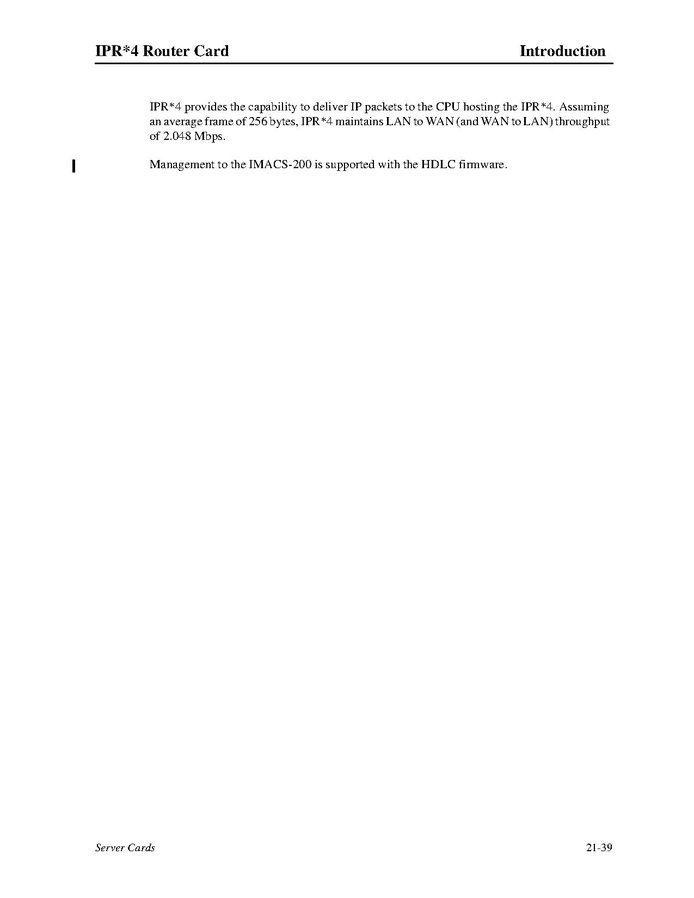 IPR*4 Router Card

Introduction

IPR*4 provides the capability to deliver IP packets to the CPU hosting the IPR*4. Assuming an average frame of 256 bytes, IPR*4 maintains LAN to WAN (and WAN to LAN) throughput of 2.048 Mbps.

Management to the IMACS-200 is supported with the HDLC firmware.

Server Cards

21-39